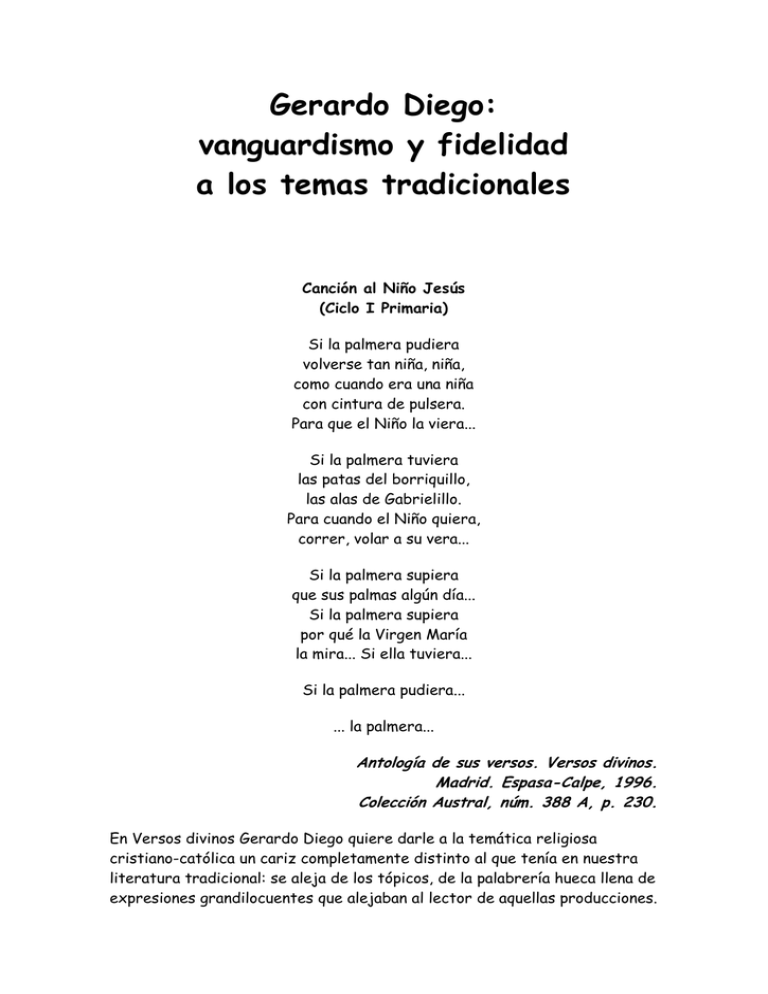 Gerardo Diego:
vanguardismo y fidelidad
a los temas tradicionales

Canción al Niño Jesús
(Ciclo I Primaria)

Si la palmera pudiera
volverse tan niña, niña,
como cuando era una niña
con cintura de pulsera.
Para que el Niño la viera...

Si la palmera tuviera
las patas del borriquillo,
las alas de Gabrielillo.
Para cuando el Niño quiera,
correr, volar a su vera...

Si la palmera supiera
que sus palmas algún día...
Si la palmera supiera
por qué la Virgen María
la mira... Si ella tuviera...

Si la palmera pudiera...

... la palmera...

Antología de sus versos. Versos divinos.
Madrid. Espasa-Calpe, 1996.
Colección Austral, núm. 388 A, p. 230.

En Versos divinos Gerardo Diego quiere darle a la temática religiosa cristiano-católica un cariz completamente distinto al que tenía en nuestra literatura tradicional: se aleja de los tópicos, de la palabrería hueca llena de expresiones grandilocuentes que alejaban al lector de aquellas producciones.